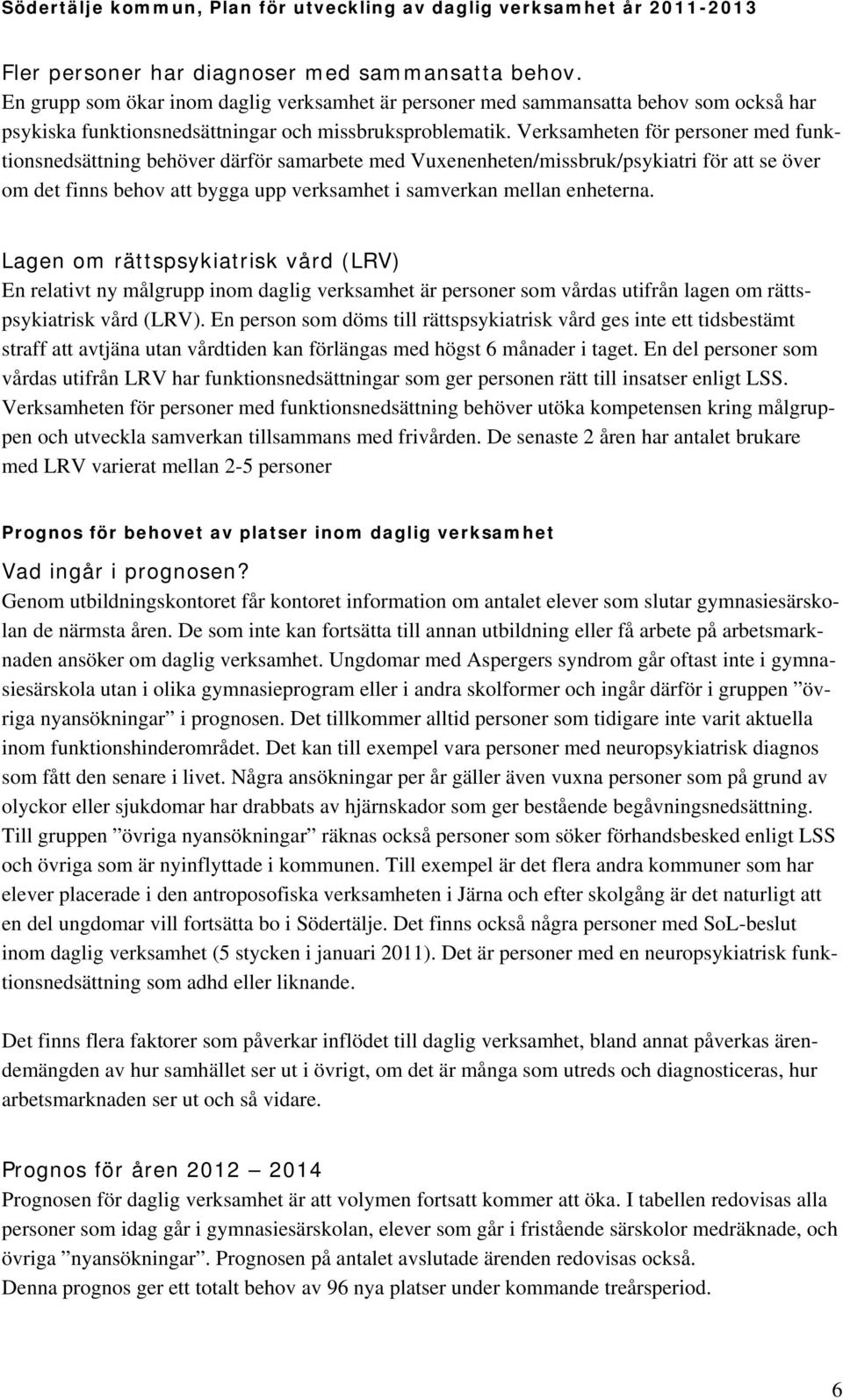 Södertälje kommun, Plan för utveckling av daglig verksamhet år 2011-2013

Fler personer har diagnoser med sammansatta behov.
En grupp som ökar inom daglig verksamhet är personer med sammansatta behov som också har psykiska funktionsnedsättningar och missbruksproblematik. Verksamheten för personer med funktionsnedsättning behöver därför samarbete med Vuxenenheten/missbruk/psykiatri för att se över om det finns behov att bygga upp verksamhet i samverkan mellan enheterna.

Lagen om rättspsykiatrisk vård (LRV)
En relativt ny målgrupp inom daglig verksamhet är personer som vårdas utifrån lagen om rättspsykiatrisk vård (LRV). En person som döms till rättspsykiatrisk vård ges inte ett tidsbestämt straff att avtjäna utan vårdtiden kan förlängas med högst 6 månader i taget. En del personer som vårdas utifrån LRV har funktionsnedsättningar som ger personen rätt till insatser enligt LSS. Verksamheten för personer med funktionsnedsättning behöver utöka kompetensen kring målgruppen och utveckla samverkan tillsammans med frivården. De senaste 2 åren har antalet brukare med LRV varierat mellan 2-5 personer

Prognos för behovet av platser inom daglig verksamhet

Vad ingår i prognosen?
Genom utbildningskontoret får kontoret information om antalet elever som slutar gymnasiesärskolan de närmsta åren. De som inte kan fortsätta till annan utbildning eller få arbete på arbetsmarknaden ansöker om daglig verksamhet. Ungdomar med Aspergers syndrom går oftast inte i gymnasiesärskola utan i olika gymnasieprogram eller i andra skolformer och ingår därför i gruppen ”övriga nyansökningar” i prognosen. Det tillkommer alltid personer som tidigare inte varit aktuella inom funktionshinderområdet. Det kan till exempel vara personer med neuropsykiatrisk diagnos som fått den senare i livet. Några ansökningar per år gäller även vuxna personer som på grund av olyckor eller sjukdomar har drabbats av hjärnskador som ger bestående begåvningsnedsättning. Till gruppen ”övriga nyansökningar” räknas också personer som söker förhandsbesked enligt LSS och övriga som är nyinflyttade i kommunen. Till exempel är det flera andra kommuner som har elever placerade i den antroposofiska verksamheten i Järna och efter skolgång är det naturligt att en del ungdomar vill fortsätta bo i Södertälje. Det finns också några personer med SoL-beslut inom daglig verksamhet (5 stycken i januari 2011). Det är personer med en neuropsykiatrisk funktionsnedsättning som adhd eller liknande.

Det finns flera faktorer som påverkar inflödet till daglig verksamhet, bland annat påverkas ärendemängden av hur samhället ser ut i övrigt, om det är många som utreds och diagnosticeras, hur arbetsmarknaden ser ut och så vidare.

Prognos för åren 2012 – 2014
Prognosen för daglig verksamhet är att volymen fortsatt kommer att öka. I tabellen redovisas alla personer som idag går i gymnasiesärskolan, elever som går i fristående särskolor medräknade, och övriga ”nyansökningar”. Prognosen på antalet avslutade ärenden redovisas också.
Denna prognos ger ett totalt behov av 96 nya platser under kommande treårsperiod.

6